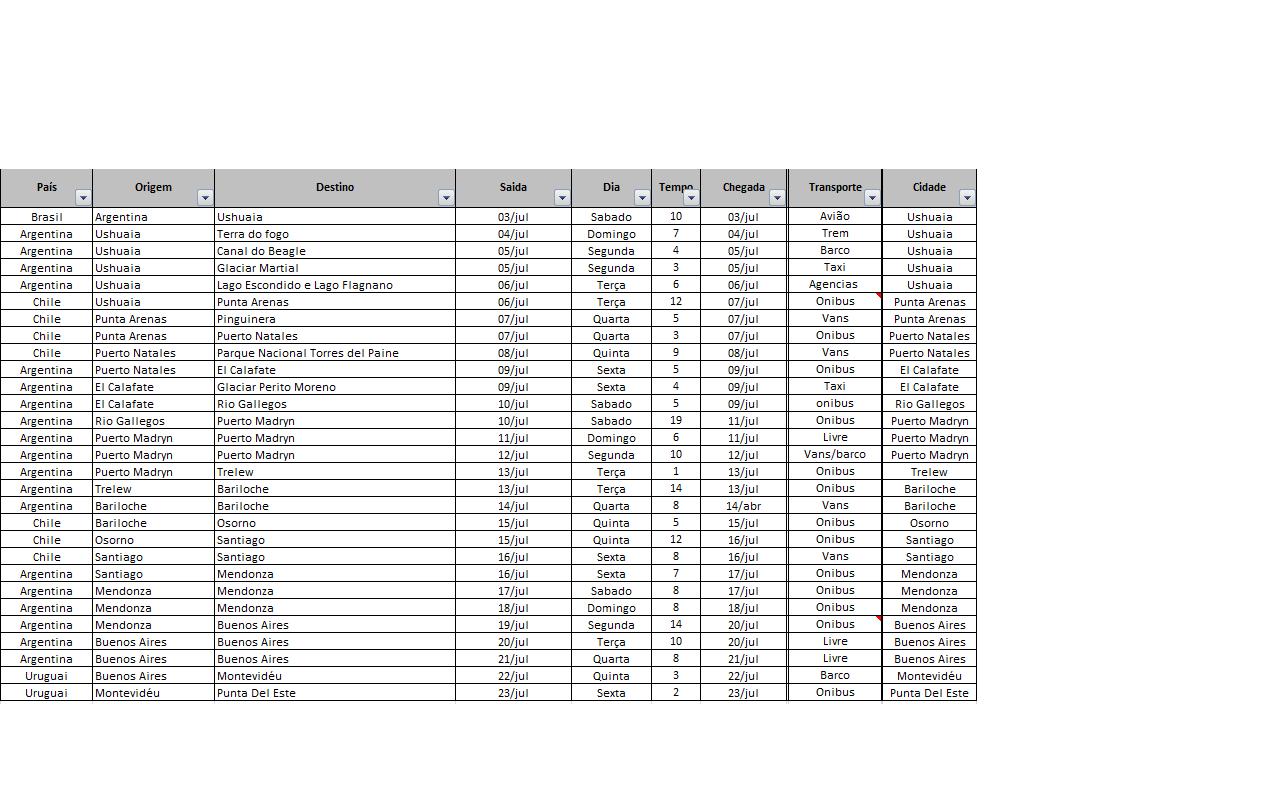 | País | Origem | Destino | Saida | Dia | Tempo | Chegada | Transporte | Cidade |
|---|---|---|---|---|---|---|---|---|
| Brasil | Argentina | Ushuaia | 03/jul | Sabado | 10 | 03/jul | Avião | Ushuaia |
| Argentina | Ushuaia | Terra do fogo | 04/jul | Domingo | 7 | 04/jul | Trem | Ushuaia |
| Argentina | Ushuaia | Canal do Beagle | 05/jul | Segunda | 4 | 05/jul | Barco | Ushuaia |
| Argentina | Ushuaia | Glaciar Martial | 05/jul | Segunda | 3 | 05/jul | Taxi | Ushuaia |
| Argentina | Ushuaia | Lago Escondido e Lago Flagnano | 06/jul | Terça | 6 | 06/jul | Agencias | Ushuaia |
| Chile | Ushuaia | Punta Arenas | 06/jul | Terça | 12 | 07/jul | Onibus | Punta Arenas |
| Chile | Punta Arenas | Pinguinera | 07/jul | Quarta | 5 | 07/jul | Vans | Punta Arenas |
| Chile | Punta Arenas | Puerto Natales | 07/jul | Quarta | 3 | 07/jul | Onibus | Puerto Natales |
| Chile | Puerto Natales | Parque Nacional Torres del Paine | 08/jul | Quinta | 9 | 08/jul | Vans | Puerto Natales |
| Argentina | Puerto Natales | El Calafate | 09/jul | Sexta | 5 | 09/jul | Onibus | El Calafate |
| Argentina | El Calafate | Glaciar Perito Moreno | 09/jul | Sexta | 4 | 09/jul | Taxi | El Calafate |
| Argentina | El Calafate | Rio Gallegos | 10/jul | Sabado | 5 | 09/jul | onibus | Rio Gallegos |
| Argentina | Rio Gallegos | Puerto Madryn | 10/jul | Sabado | 19 | 11/jul | Onibus | Puerto Madryn |
| Argentina | Puerto Madryn | Puerto Madryn | 11/jul | Domingo | 6 | 11/jul | Livre | Puerto Madryn |
| Argentina | Puerto Madryn | Puerto Madryn | 12/jul | Segunda | 10 | 12/jul | Vans/barco | Puerto Madryn |
| Argentina | Puerto Madryn | Trelew | 13/jul | Terça | 1 | 13/jul | Onibus | Trelew |
| Argentina | Trelew | Bariloche | 13/jul | Terça | 14 | 13/jul | Onibus | Bariloche |
| Argentina | Bariloche | Bariloche | 14/jul | Quarta | 8 | 14/abr | Vans | Bariloche |
| Chile | Bariloche | Osorno | 15/jul | Quinta | 5 | 15/jul | Onibus | Osorno |
| Chile | Osorno | Santiago | 15/jul | Quinta | 12 | 16/jul | Onibus | Santiago |
| Chile | Santiago | Santiago | 16/jul | Sexta | 8 | 16/jul | Vans | Santiago |
| Argentina | Santiago | Mendonza | 16/jul | Sexta | 7 | 17/jul | Onibus | Mendonza |
| Argentina | Mendonza | Mendonza | 17/jul | Sabado | 8 | 17/jul | Onibus | Mendonza |
| Argentina | Mendonza | Mendonza | 18/jul | Domingo | 8 | 18/jul | Onibus | Mendonza |
| Argentina | Mendonza | Buenos Aires | 19/jul | Segunda | 14 | 20/jul | Onibus | Buenos Aires |
| Argentina | Buenos Aires | Buenos Aires | 20/jul | Terça | 10 | 20/jul | Livre | Buenos Aires |
| Argentina | Buenos Aires | Buenos Aires | 21/jul | Quarta | 8 | 21/jul | Livre | Buenos Aires |
| Uruguai | Buenos Aires | Montevidéu | 22/jul | Quinta | 3 | 22/jul | Barco | Montevidéu |
| Uruguai | Montevidéu | Punta Del Este | 23/jul | Sexta | 2 | 23/jul | Onibus | Punta Del Este |